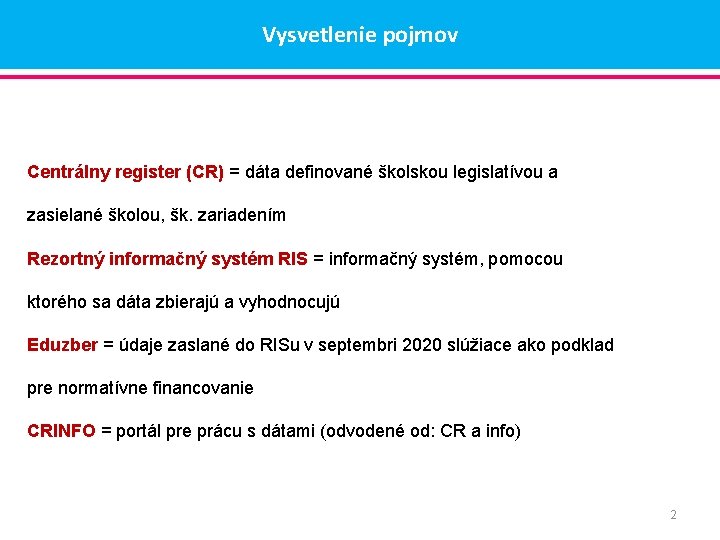 Vysvetlenie pojmov

Centrálny register (CR) = dáta definované školskou legislatívou a zasielané školou, šk. zariadením

Rezortný informačný systém RIS = informačný systém, pomocou ktorého sa dáta zbierajú a vyhodnocujú

Eduzber = údaje zaslané do RISu v septembri 2020 slúžiace ako podklad pre normatívne financovanie

CRINFO = portál pre prácu s dátami (odvodené od: CR a info)

2